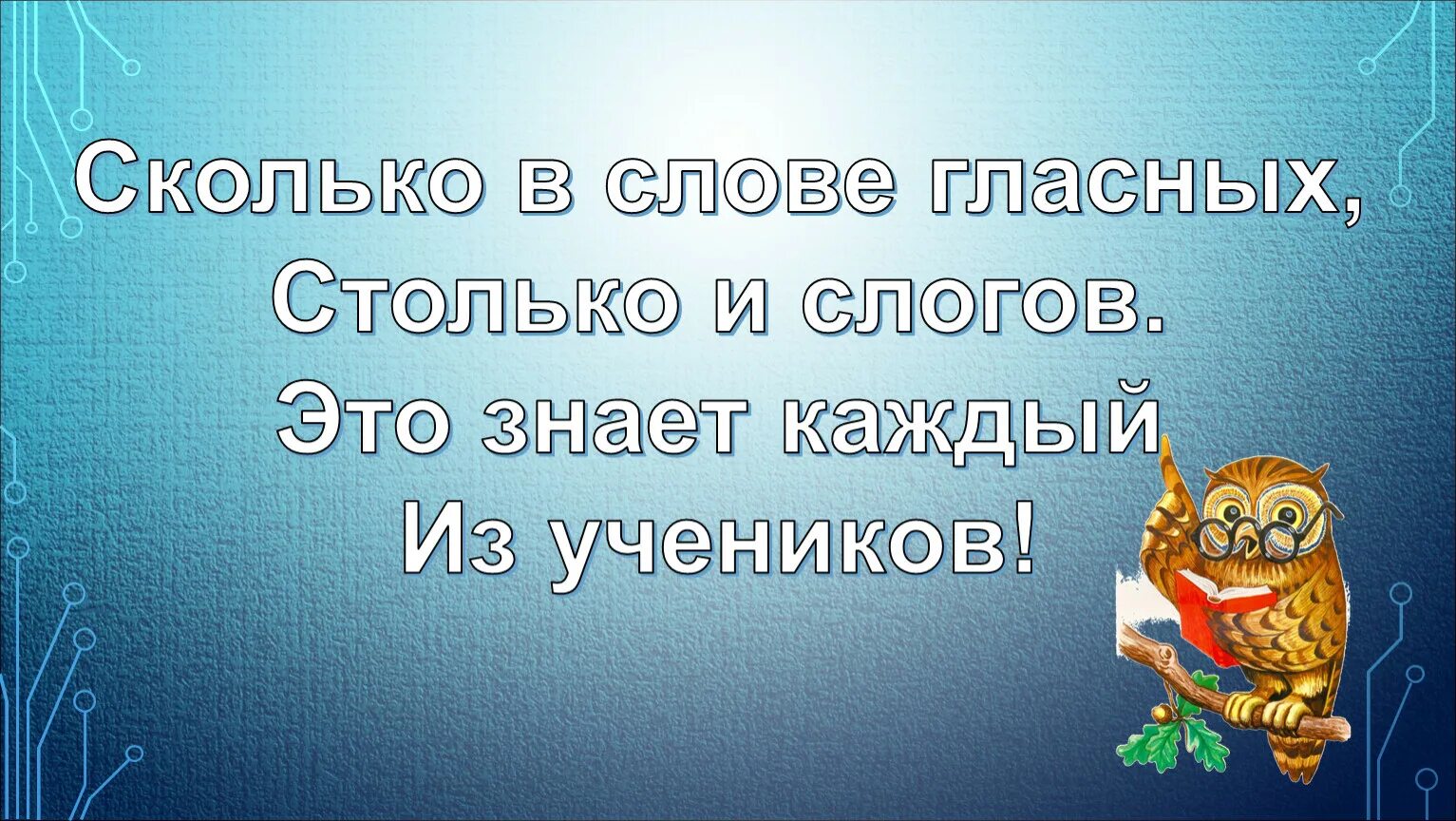 Сколько в слове гласных,
Столько и слогов.
Это знает каждый
Из учеников!